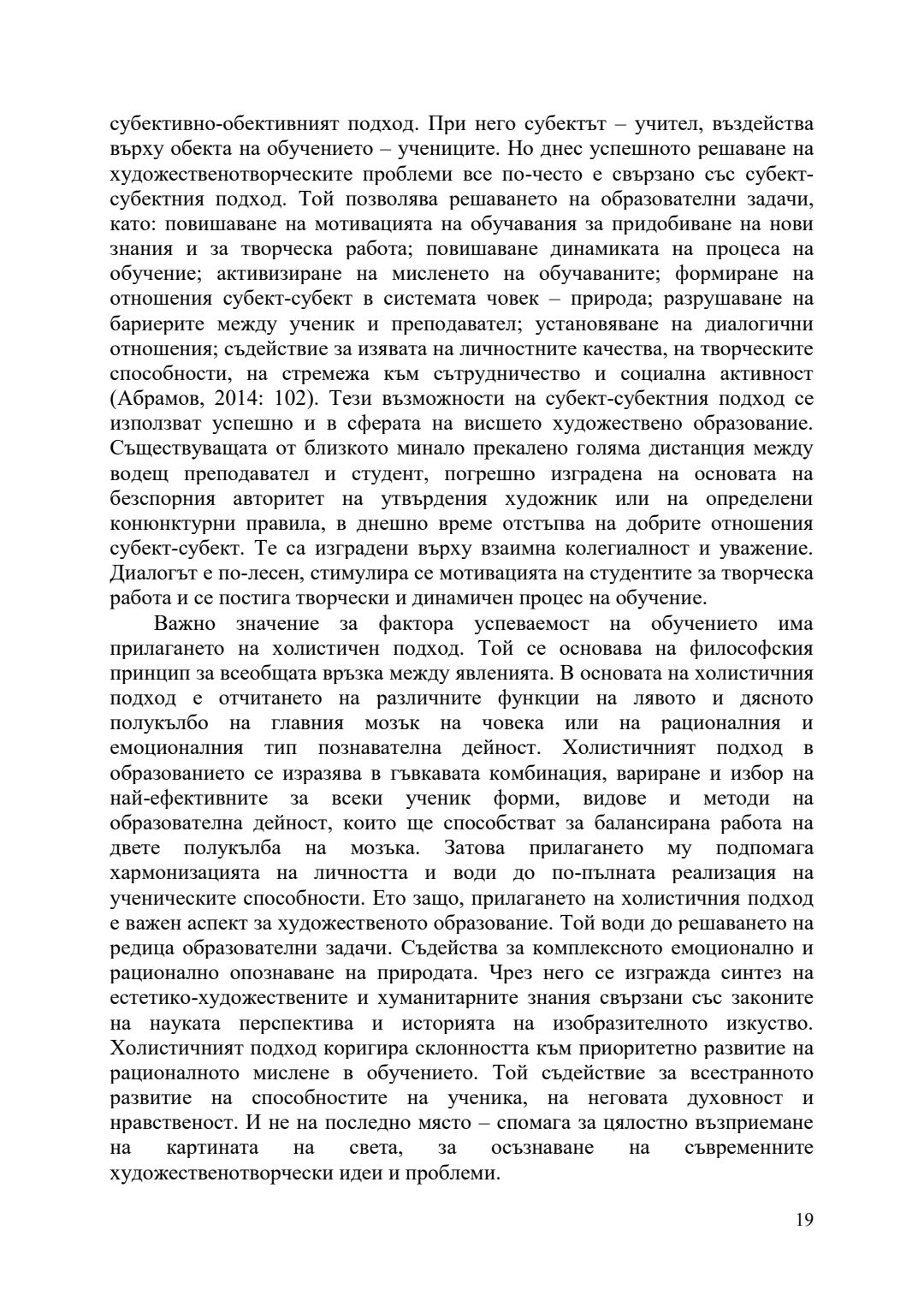 субективно-обективният подход. При него субектът – учител, въздейства върху обекта на обучението – учениците. Но днес успешното решаване на художественотворческите проблеми все по-често е свързано със субект-субектния подход. Той позволява решаването на образователни задачи, като: повишаване на мотивацията на обучавания за придобиване на нови знания и за творческа работа; повишаване динамиката на процеса на обучение; активизиране на мисленето на обучаваните; формиране на отношения субект-субект в системата човек – природа; разрушаване на бариерите между ученик и преподавател; установяване на диалогични отношения; съдействие за изявата на личностните качества, на творческите способности, на стремежа към сътрудничество и социална активност (Абрамов, 2014: 102). Тези възможности на субект-субектния подход се използват успешно и в сферата на висшето художествено образование. Съществуващата от близкото минало прекалено голяма дистанция между водещ преподавател и студент, погрешно изградена на основата на безспорния авторитет на утвърдения художник или на определени конюнктурни правила, в днешно време отстъпва на добрите отношения субект-субект. Те са изградени върху взаимна колегиалност и уважение. Диалогът е по-лесен, стимулира се мотивацията на студентите за творческа работа и се постига творчески и динамичен процес на обучение.

Важно значение за фактора успеваемост на обучението има прилагането на холистичен подход. Той се основава на философския принцип за всеобщата връзка между явленията. В основата на холистичния подход е отчитането на различните функции на лявото и дясното полукълбо на главния мозък на човека или на рационалния и емоционалния тип познавателна дейност. Холистичният подход в образованието се изразява в гъвкавата комбинация, вариране и избор на най-ефективните за всеки ученик форми, видове и методи на образователна дейност, които ще способстват за балансирана работа на двете полукълба на мозъка. Затова прилагането му подпомага хармонизацията на личността и води до по-пълната реализация на ученическите способности. Ето защо, прилагането на холистичния подход е важен аспект за художественото образование. Той води до решаването на редица образователни задачи. Съдейства за комплексното емоционално и рационално опознаване на природата. Чрез него се изгражда синтез на естетико-художествените и хуманитарните знания свързани със законите на науката перспектива и историята на изобразителното изкуство. Холистичният подход коригира склонността към приоритетно развитие на рационалното мислене в обучението. Той съдействие за всестранното развитие на способностите на ученика, на неговата духовност и нравственост. И не на последно място – спомага за цялостно възприемане на картината на света, за осъзнаване на съвременните художественотворчески идеи и проблеми.

19